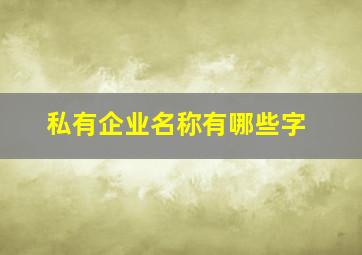 私有企业名称有哪些字